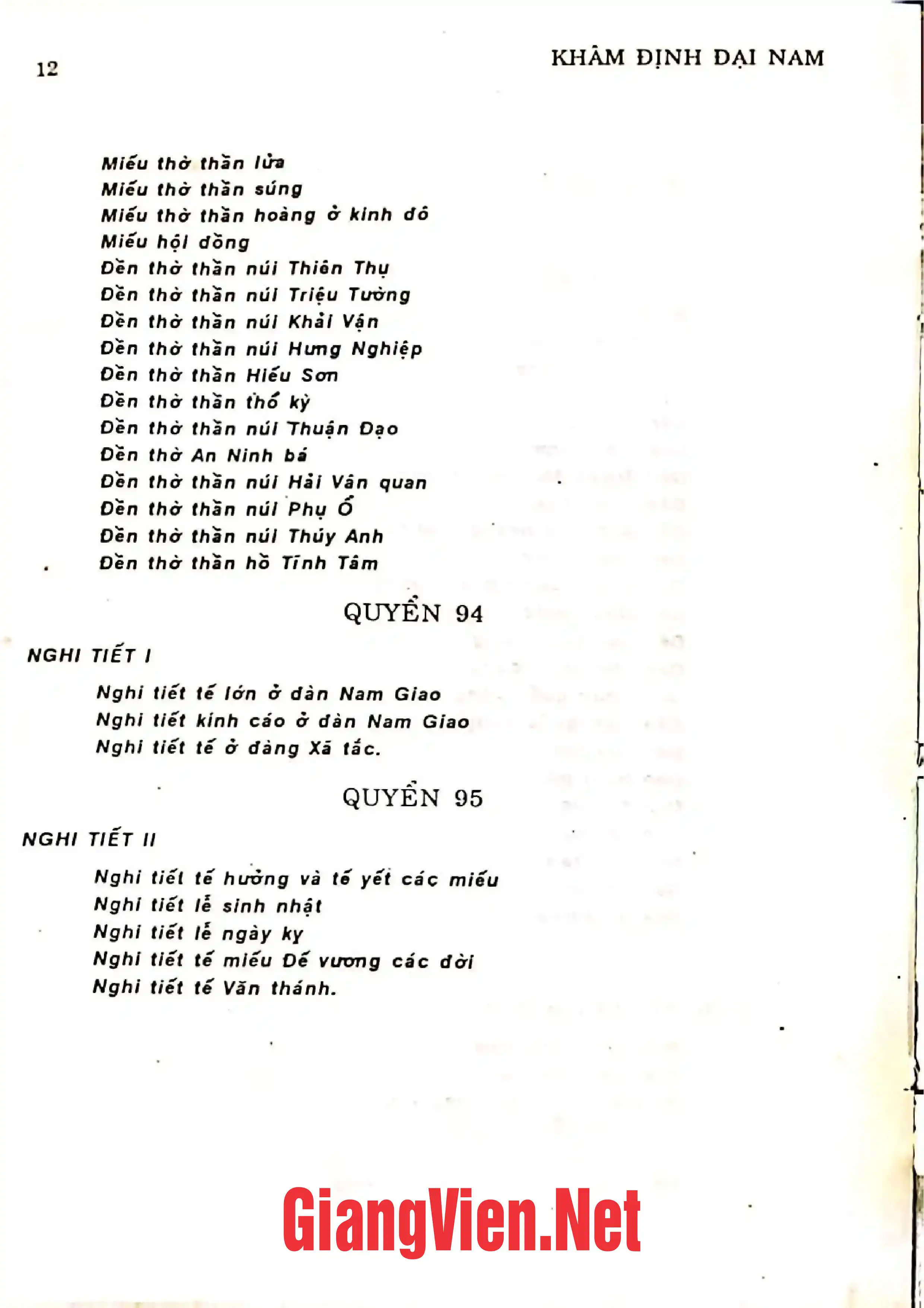 12

KHÂM ĐỊNH ĐẠI NAM

Miếu thờ thần lửa
Miếu thờ thần súng
Miếu thờ thần hoàng ở kinh đô
Miếu hội đồng
Đền thờ thần núi Thiên Thụ
Đền thờ thần núi Triệu Tường
Đền thờ thần núi Khải Vận
Đền thờ thần núi Hưng Nghiệp
Đền thờ thần Hiếu Sơn
Đền thờ thần thổ kỳ
Đền thờ thần núi Thuận Đạo
Đền thờ An Ninh bá
Đền thờ thần núi Hải Vân quan
Đền thờ thần núi Phụ Ổ
Đền thờ thần núi Thúy Anh
Đền thờ thần hồ Tĩnh Tâm

QUYỂN 94

NGHI TIẾT I

Nghi tiết tế lớn ở đàn Nam Giao
Nghi tiết kính cáo ở đàn Nam Giao
Nghi tiết tế ở đàng Xã tắc.

QUYỂN 95

NGHI TIẾT II

Nghi tiết tế hưởng và tế yết các miếu
Nghi tiết lễ sinh nhật
Nghi tiết lễ ngày kỵ
Nghi tiết tế miếu Đế vương các đời
Nghi tiết tế Văn thánh.

GiangVien.Net